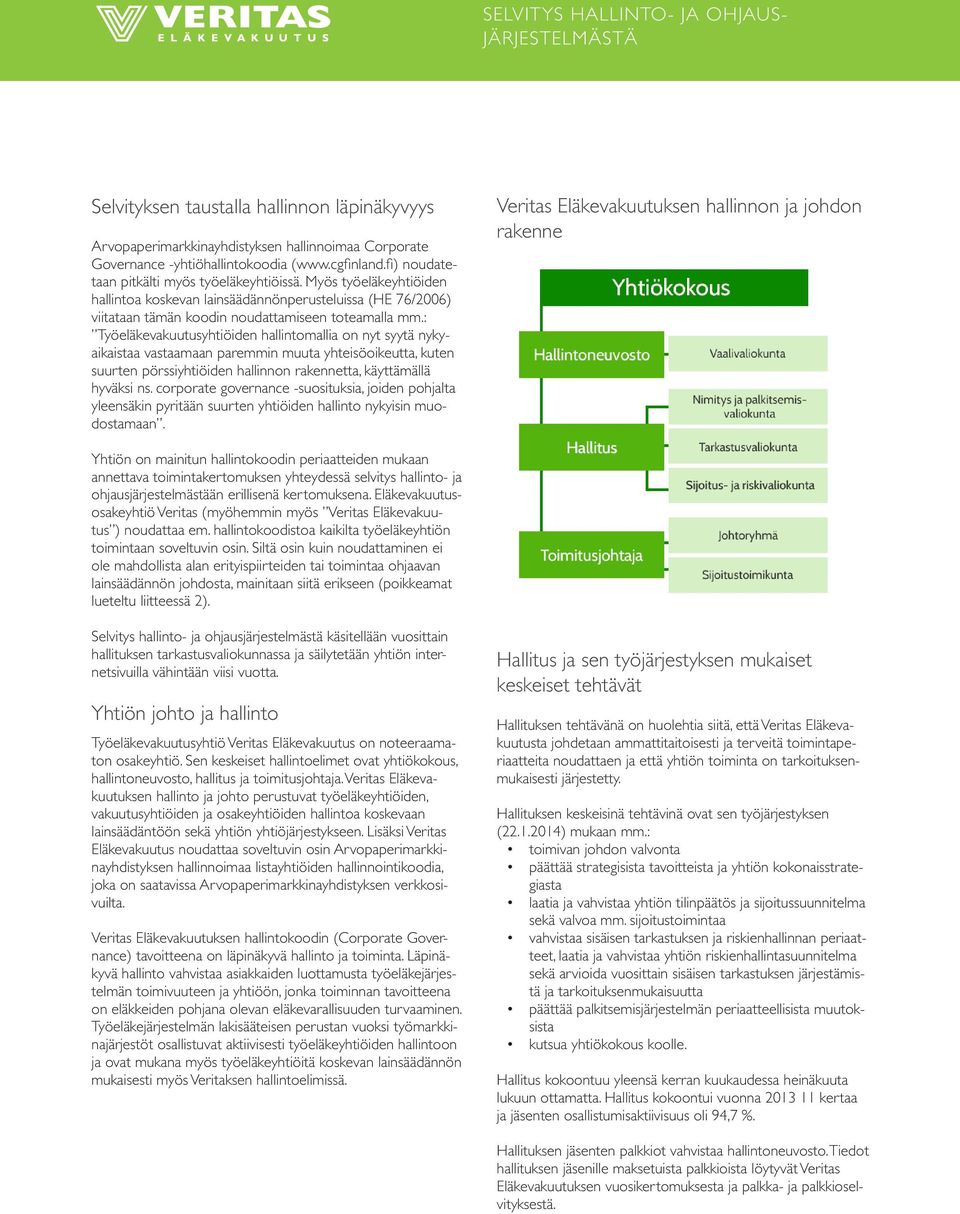 VERITAS
ELÄKEVAKUUTUS

SELVITYS HALLINTO- JA OHJAUSJÄRJESTELMÄSTÄ

Selvityksen taustalla hallinnon läpinäkyvyys

Arvopaperimarkkinayhdistyksen hallinnoimaa Corporate Governance -yhtiöhallintokoodia (www.cgfinland.fi) noudatetaan pitkälti myös työeläkeyhtiöissä. Myös työeläkeyhtiöiden hallintoa koskevan lainsäädännönperusteluissa (HE 76/2006) viitataan tämän koodin noudattamiseen toteamalla mm.: "Työeläkevakuutusyhtiöiden hallintomallia on nyt syytä nykyaikaistaa vastaamaan paremmin muuta yhteisöoikeutta, kuten suurten pörssiyhtiöiden hallinnon rakennetta, käyttämällä hyväksi ns. corporate governance -suosituksia, joiden pohjalta yleensäkin pyritään suurten yhtiöiden hallinto nykyisin muodostamaan".

Yhtiön on mainitun hallintokoodin periaatteiden mukaan annettava toimintakertomuksen yhteydessä selvitys hallinto- ja ohjausjärjestelmästään erillisenä kertomuksena. Eläkevakuutusosakeyhtiö Veritas (myöhemmin myös "Veritas Eläkevakuutus") noudattaa em. hallintokoodistoa kaikilta työeläkeyhtiön toimintaan soveltuvin osin. Siltä osin kuin noudattaminen ei ole mahdollista alan erityispiirteiden tai toimintaa ohjaavan lainsäädännön johdosta, mainitaan siitä erikseen (poikkeamat lueteltu liitteessä 2).

Selvitys hallinto- ja ohjausjärjestelmästä käsitellään vuosittain hallituksen tarkastusvaliokunnassa ja säilytetään yhtiön internetsivuilla vähintään viisi vuotta.

Yhtiön johto ja hallinto

Työeläkevakuutusyhtiö Veritas Eläkevakuutus on noteeraamaton osakeyhtiö. Sen keskeiset hallintoelimet ovat yhtiökokous, hallintoneuvosto, hallitus ja toimitusjohtaja. Veritas Eläkevakuutuksen hallinto ja johto perustuvat työeläkeyhtiöiden, vakuutusyhtiöiden ja osakeyhtiöiden hallintoa koskevaan lainsäädäntöön sekä yhtiön yhtiöjärjestykseen. Lisäksi Veritas Eläkevakuutus noudattaa soveltuvin osin Arvopaperimarkkinayhdistyksen hallinnoimaa listayhtiöiden hallinnointikoodia, joka on saatavissa Arvopaperimarkkinayhdistyksen verkkosivuilta.

Veritas Eläkevakuutuksen hallintokoodin (Corporate Governance) tavoitteena on läpinäkyvä hallinto ja toiminta. Läpinäkyvä hallinto vahvistaa asiakkaiden luottamusta työeläkejärjestelmän toimivuuteen ja yhtiöön, jonka toiminnan tavoitteena on eläkkeiden pohjana olevan eläkevarallisuuden turvaaminen. Työeläkejärjestelmän lakisääteisen perustan vuoksi työmarkkinajärjestöt osallistuvat aktiivisesti työeläkeyhtiöiden hallintoon ja ovat mukana myös työeläkeyhtiöitä koskevan lainsäädännön mukaisesti myös Veritaksen hallintoelimissä.

Veritas Eläkevakuutuksen hallinnon ja johdon rakenne

Yhtiökokous
Hallintoneuvosto
Vaalivaliokunta
Nimitys ja palkitsemisvaliokunta
Hallitus
Tarkastusvaliokunta
Sijoitus- ja riskivaliokunta
Toimitusjohtaja
Johtoryhmä
Sijoitustoimikunta

Hallitus ja sen työjärjestyksen mukaiset keskeiset tehtävät

Hallituksen tehtävänä on huolehtia siitä, että Veritas Eläkevakuutusta johdetaan ammattitaitoisesti ja terveitä toimintaperiaatteita noudattaen ja että yhtiön toiminta on tarkoituksenmukaisesti järjestetty.

Hallituksen keskeisinä tehtävinä ovat sen työjärjestyksen (22.1.2014) mukaan mm.:
• toimivan johdon valvonta
• päättää strategisista tavoitteista ja yhtiön kokonaisstrategiasta
• laatia ja vahvistaa yhtiön tilinpäätös ja sijoitussuunnitelma sekä valvoa mm. sijoitustoimintaa
• vahvistaa sisäisen tarkastuksen ja riskienhallinnan periaatteet, laatia ja vahvistaa yhtiön riskienhallintasuunnitelma sekä arvioida vuosittain sisäisen tarkastuksen järjestämistä ja tarkoituksenmukaisuutta
• päättää palkitsemisjärjestelmän periaatteellisista muutoksista
• kutsua yhtiökokous koolle.

Hallitus kokoontuu yleensä kerran kuukaudessa heinäkuuta lukuun ottamatta. Hallitus kokoontui vuonna 2013 11 kertaa ja jäsenten osallistumisaktiivisuus oli 94,7 %.

Hallituksen jäsenten palkkiot vahvistaa hallintoneuvosto. Tiedot hallituksen jäsenille maksetuista palkkioista löytyvät Veritas Eläkevakuutuksen vuosikertomuksesta ja palkka- ja palkkioselvityksestä.